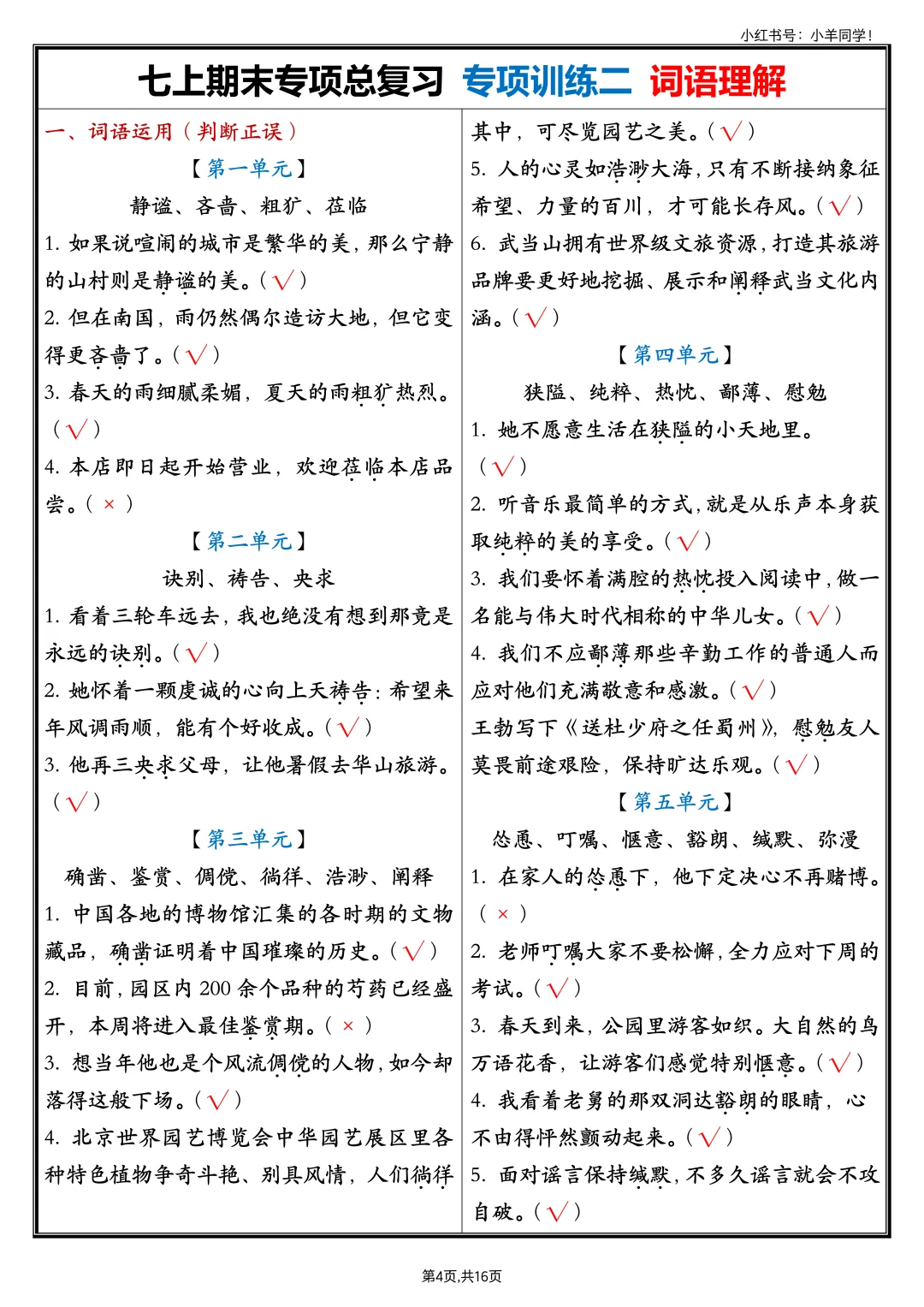 小红书号：小羊同学！

七上期末专项总复习 专项训练二 词语理解

一、词语运用（判断正误）

【第一单元】

静谧、吝啬、粗犷、莅临

1. 如果说喧闹的城市是繁华的美，那么宁静的山村则是静谧的美。（√）

2. 但在南国，雨仍然偶尔造访大地，但它变得更吝啬了。（√）

3. 春天的雨细腻柔媚，夏天的雨粗犷热烈。（√）

4. 本店即日起开始营业，欢迎莅临本店品尝。（×）

【第二单元】

诀别、祷告、央求

1. 看着三轮车远去，我也绝没有想到那竟是永远的诀别。（√）

2. 她怀着一颗虔诚的心向上天祷告：希望来年风调雨顺，能有个好收成。（√）

3. 他再三央求父母，让他暑假去华山旅游。（√）

【第三单元】

确凿、鉴赏、倜傥、徜徉、浩渺、阐释

1. 中国各地的博物馆汇集的各时期的文物藏品，确凿证明着中国璀璨的历史。（√）

2. 目前，园区内200余个品种的芍药已经盛开，本周将进入最佳鉴赏期。（×）

3. 想当年他也是个风流倜傥的人物，如今却落得这般下场。（√）

4. 北京世界园艺博览会中华园艺展区里各种特色植物争奇斗艳、别具风情，人们徜徉其中，可尽览园艺之美。（√）

5. 人的心灵如浩渺大海，只有不断接纳象征希望、力量的百川，才可能长存风。（√）

6. 武当山拥有世界级文旅资源，打造其旅游品牌要更好地挖掘、展示和阐释武当文化内涵。（√）

【第四单元】

狭隘、纯粹、热忱、鄙薄、慰勉

1. 她不愿意生活在狭隘的小天地里。（√）

2. 听音乐最简单的方式，就是从乐声本身获取纯粹的美的享受。（√）

3. 我们要怀着满腔的热忱投入阅读中，做一名能与伟大时代相称的中华儿女。（√）

4. 我们不应鄙薄那些辛勤工作的普通人而应对他们充满敬意和感激。（√）

王勃写下《送杜少府之任蜀州》，慰勉友人莫畏前途艰险，保持旷达乐观。（√）

【第五单元】

怂恿、叮嘱、惬意、豁朗、缄默、弥漫

1. 在家人的怂恿下，他下定决心不再赌博。（×）

2. 老师叮嘱大家不要松懈，全力应对下周的考试。（√）

3. 春天到来，公园里游客如织。大自然的鸟万语花香，让游客们感觉特别惬意。（√）

4. 我看着老舅的那双洞达豁朗的眼睛，心不由得怦然颤动起来。（√）

5. 面对谣言保持缄默，不多久谣言就会不攻自破。（√）

第4页,共16页